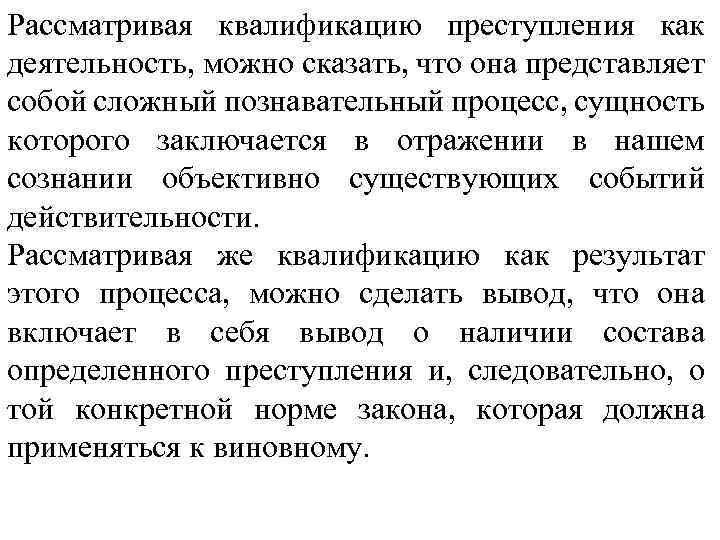 Рассматривая квалификацию преступления как деятельность, можно сказать, что она представляет собой сложный познавательный процесс, сущность которого заключается в отражении в нашем сознании объективно существующих событий действительности.
Рассматривая же квалификацию как результат этого процесса, можно сделать вывод, что она включает в себя вывод о наличии состава определенного преступления и, следовательно, о той конкретной норме закона, которая должна применяться к виновному.